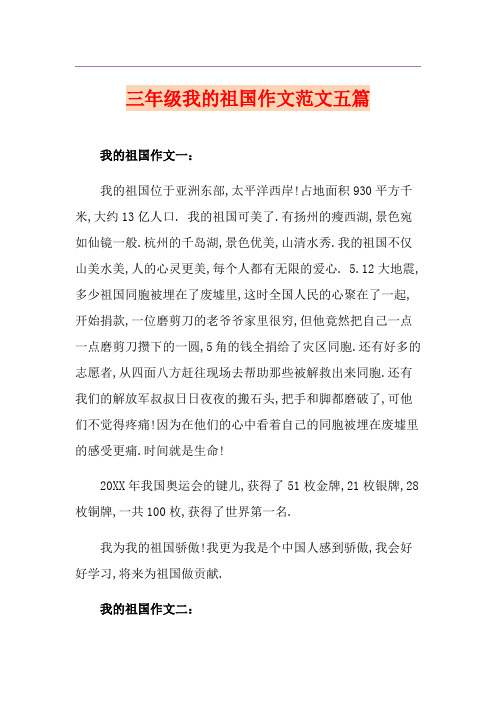 三年级我的祖国作文范文五篇

我的祖国作文一：

我的祖国位于亚洲东部,太平洋西岸!占地面积930平方千米,大约13亿人口. 我的祖国可美了.有扬州的瘦西湖,景色宛如仙镜一般.杭州的千岛湖,景色优美,山清水秀.我的祖国不仅山美水美,人的心灵更美,每个人都有无限的爱心. 5.12大地震,多少祖国同胞被埋在了废墟里,这时全国人民的心聚在了一起,开始捐款,一位磨剪刀的老爷爷家里很穷,但他竟然把自己一点一点磨剪刀攒下的一圆,5角的钱全捐给了灾区同胞.还有好多的志愿者,从四面八方赶往现场去帮助那些被解救出来同胞.还有我们的解放军叔叔日日夜夜的搬石头,把手和脚都磨破了,可他们不觉得疼痛!因为在他们的心中看着自己的同胞被埋在废墟里的感受更痛.时间就是生命!

20XX年我国奥运会的键儿,获得了51枚金牌,21枚银牌,28枚铜牌,一共100枚,获得了世界第一名.

我为我的祖国骄傲!我更为我是个中国人感到骄傲,我会好好学习,将来为祖国做贡献.

我的祖国作文二：